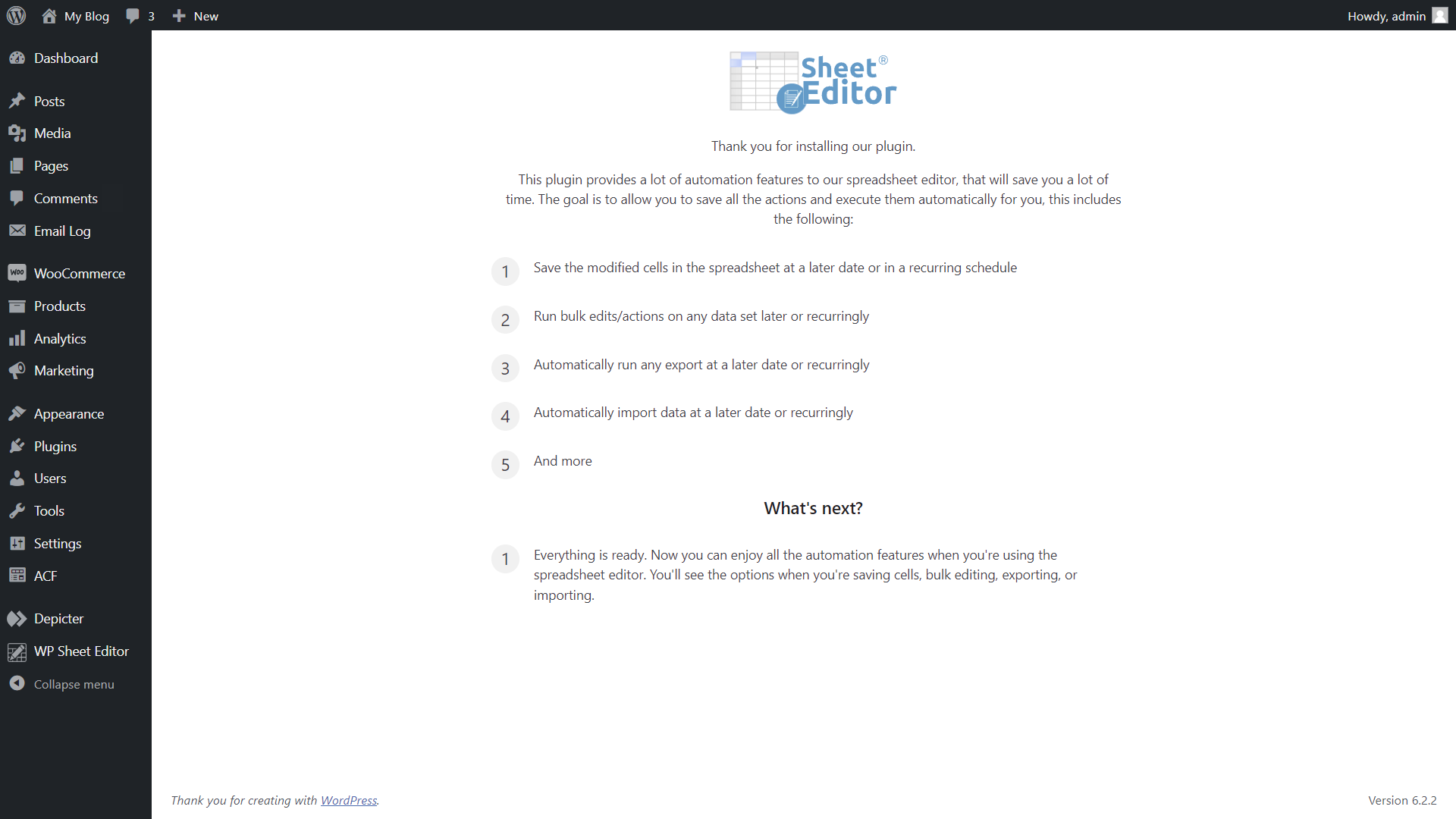 My Blog 3 New

Howdy, admin

Dashboard

Posts

Media

Pages

Comments

Email Log

WooCommerce

Products

Analytics

Marketing

Appearance

Plugins

Users

Tools

Settings

ACF

Depicter

WP Sheet Editor

Collapse menu

Sheet® Editor

Thank you for installing our plugin.

This plugin provides a lot of automation features to our spreadsheet editor, that will save you a lot of time. The goal is to allow you to save all the actions and execute them automatically for you, this includes the following:

1 Save the modified cells in the spreadsheet at a later date or in a recurring schedule

2 Run bulk edits/actions on any data set later or recurringly

3 Automatically run any export at a later date or recurringly

4 Automatically import data at a later date or recurringly

5 And more

What's next?

1 Everything is ready. Now you can enjoy all the automation features when you're using the spreadsheet editor. You'll see the options when you're saving cells, bulk editing, exporting, or importing.

Thank you for creating with WordPress.

Version 6.2.2